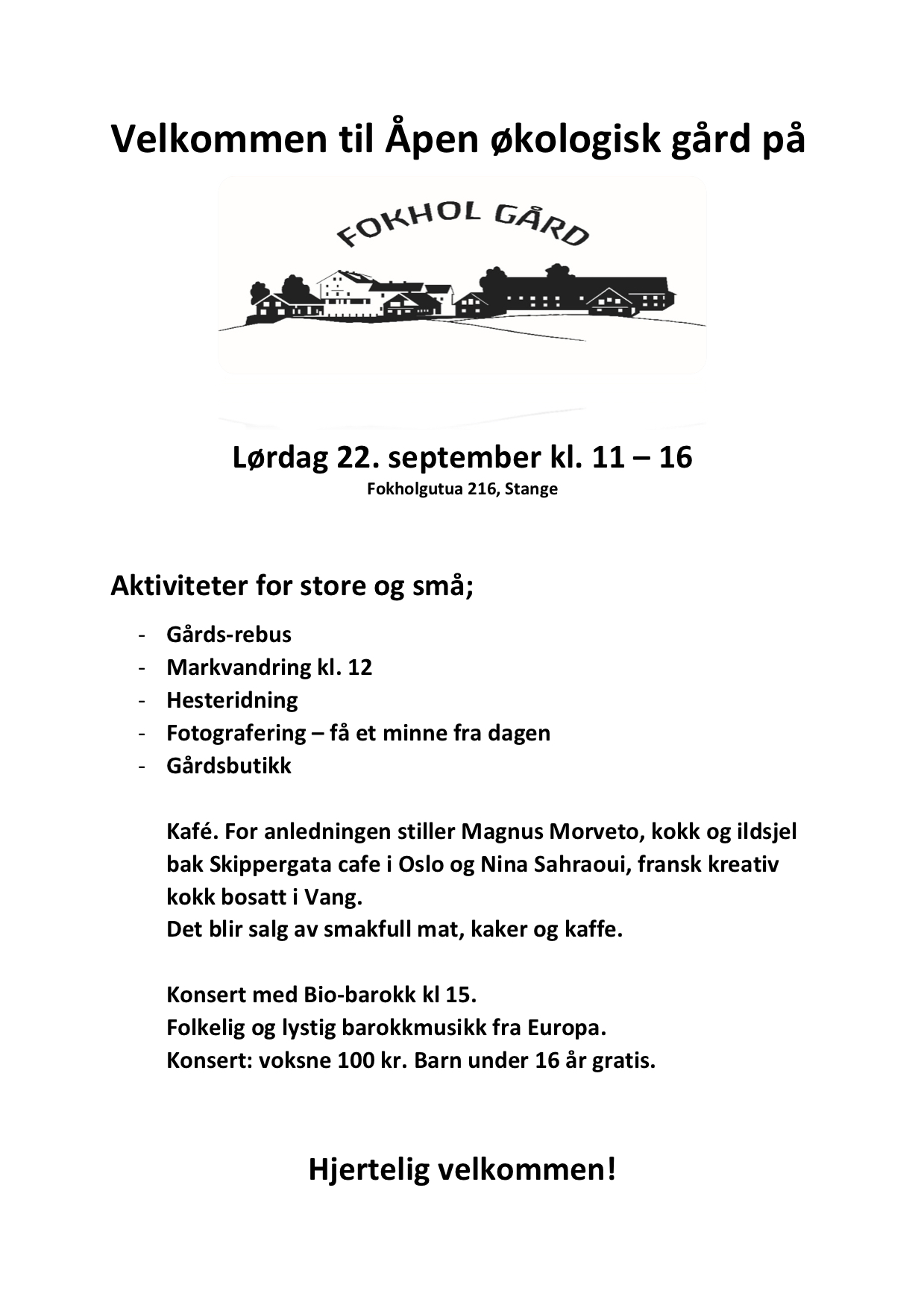 Velkommen til Åpen økologisk gård på

FOKHOL GÅRD

Lørdag 22. september kl. 11 – 16
Fokholgutua 216, Stange

Aktiviteter for store og små;

- Gårds-rebus
- Markvandring kl. 12
- Hesteridning
- Fotografering – få et minne fra dagen
- Gårdsbutikk

Kafé. For anledningen stiller Magnus Morveto, kokk og ildsjel bak Skippergata cafe i Oslo og Nina Sahraoui, fransk kreativ kokk bosatt i Vang.
Det blir salg av smakfull mat, kaker og kaffe.

Konsert med Bio-barokk kl 15.
Folkelig og lystig barokkmusikk fra Europa.
Konsert: voksne 100 kr. Barn under 16 år gratis.

Hjertelig velkommen!